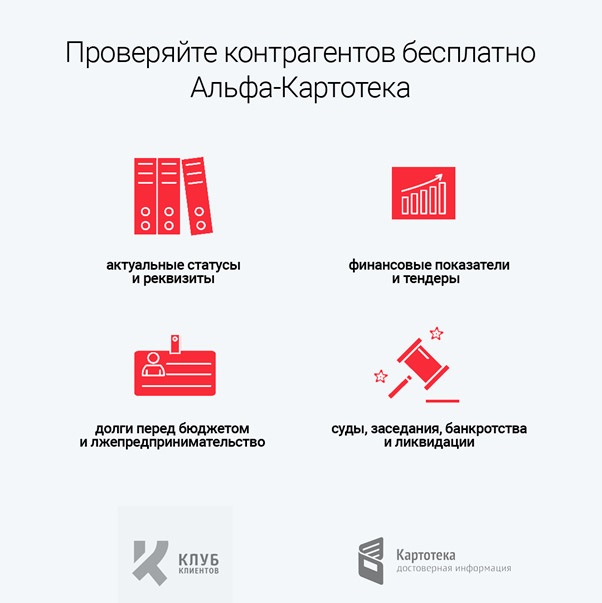 Проверяйте контрагентов бесплатно
Альфа-Картотека

актуальные статусы
и реквизиты

финансовые показатели
и тендеры

долги перед бюджетом
и лжепредпринимательство

суды, заседания, банкротства
и ликвидации

КЛУБ
КЛИЕНТОВ

Картотека
достоверная информация